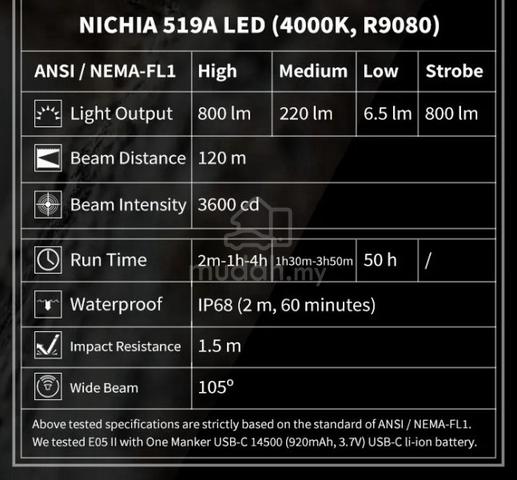 NICHIA 519A LED (4000K, R9080)

| ANSI / NEMA-FL1 | High | Medium | Low | Strobe |
|---|---|---|---|---|
| Light Output | 800 lm | 220 lm | 6.5 lm | 800 lm |
| Beam Distance | 120 m | | | |
| Beam Intensity | 3600 cd | | | |
| Run Time | 2m-1h-4h | 1h30m-3h50m | 50 h | / |
| Waterproof | IP68 (2 m, 60 minutes) | | | |
| Impact Resistance | 1.5 m | | | |
| Wide Beam | 105° | | | |

mudah.my

Above tested specifications are strictly based on the standard of ANSI / NEMA-FL1. We tested E05 II with One Manker USB-C 14500 (920mAh, 3.7V) USB-C li-ion battery.